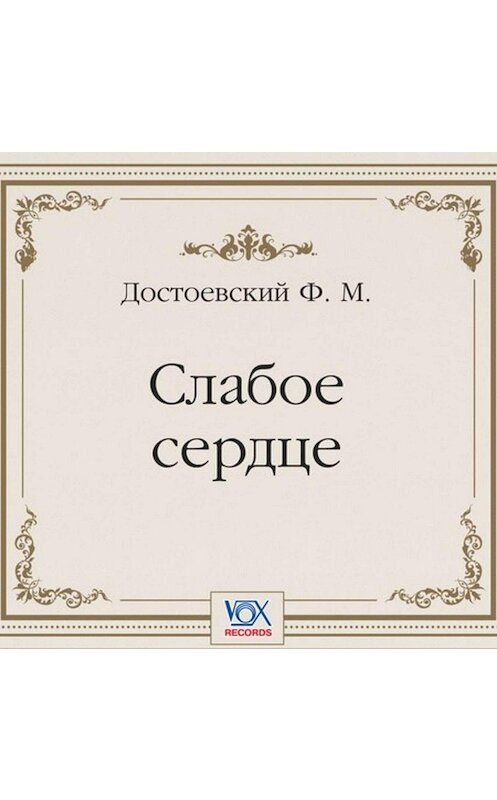 Достоевский Ф. М.

Слабое сердце

VOX
RECORDS